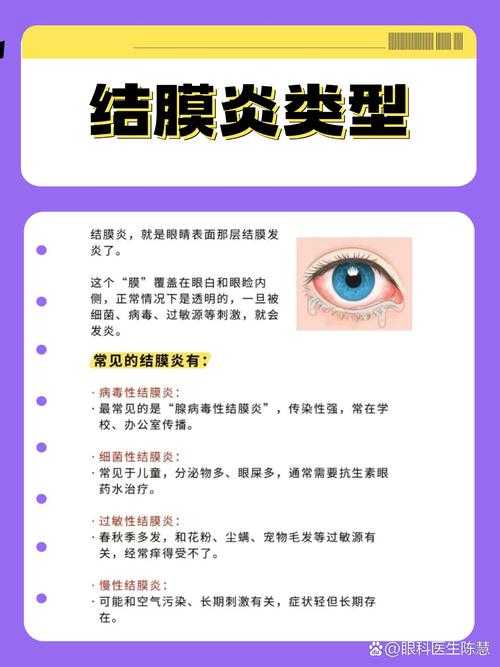 结膜炎类型

结膜炎，就是眼睛表面那层结膜发炎了。

这个“膜”覆盖在眼白和眼睑内侧，正常情况下是透明的，一旦被细菌、病毒、过敏源等刺激，就会发炎。

常见的结膜炎有：

· 病毒性结膜炎：
· 最常见的是“腺病毒性结膜炎”，传染性强，常在学校、办公室传播。

· 细菌性结膜炎：
· 常见于儿童，分泌物多、眼屎多，通常需要抗生素眼药水治疗。

· 过敏性结膜炎：
· 春秋季多发，和花粉、尘螨、宠物毛发等过敏源有关，经常痒得受不了。

· 慢性结膜炎：
· 可能和空气污染、长期刺激有关，症状轻但长期存在。

@眼科医生陈慧